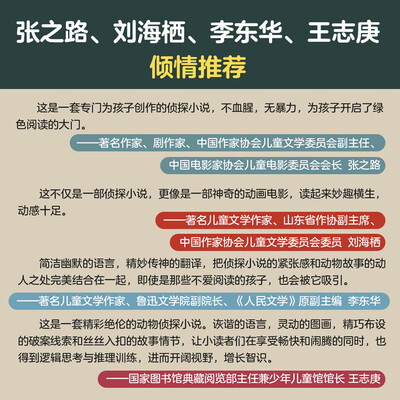 张之路、刘海栖、李东华、王志庚
倾情推荐

这是一套专门为孩子创作的侦探小说，不血腥，无暴力，为孩子开启了绿色阅读的大门。

——著名作家、剧作家、中国作家协会儿童文学委员会副主任、
中国电影家协会儿童电影委员会会长 张之路

这不仅是一部侦探小说，更像是一部神奇的动画电影，读起来妙趣横生，动感十足。

——著名儿童文学作家、山东省作协副主席、
中国作家协会儿童文学委员会委员 刘海栖

简洁幽默的语言，精妙传神的翻译，把侦探小说的紧张感和动物故事的动人之处完美结合在一起，即使是那些不爱阅读的孩子，也会被它吸引。

——著名儿童文学作家、鲁迅文学院副院长、《人民文学》原副主编 李东华

这是一套精彩绝伦的动物侦探小说。诙谐的语言，灵动的图画，精巧布设的破案线索和丝丝入扣的故事情节，让小读者们在享受畅快和闹腾的同时，也得到逻辑思考与推理训练，进而开阔视野，增长智识。

——国家图书馆典藏阅览部主任兼少年儿童馆馆长 王志庚